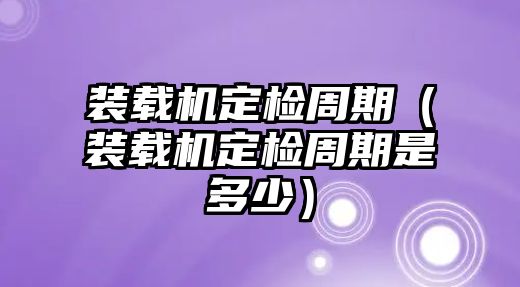 装载机定检周期（装载机定检周期是多少）